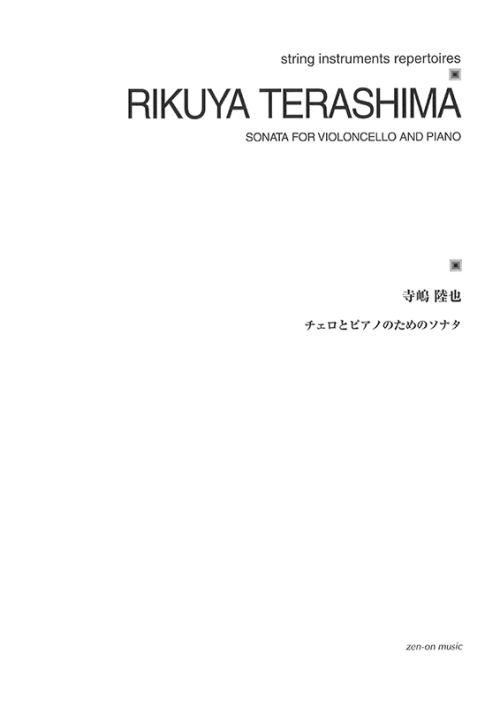 string instruments repertoires

RIKUYA TERASHIMA

SONATA FOR VIOLONCELLO AND PIANO

寺嶋 陸也

チェロとピアノのためのソナタ

zen-on music